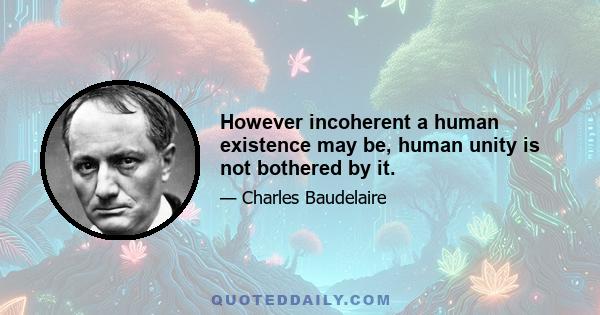 However incoherent a human existence may be, human unity is not bothered by it.

— Charles Baudelaire

QUOTEDDAILY.COM